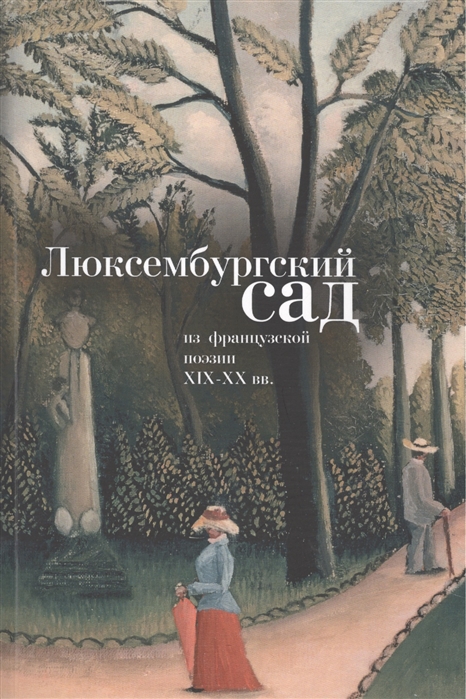 Люксембургский сад

из французской поэзии XIX-XX вв.